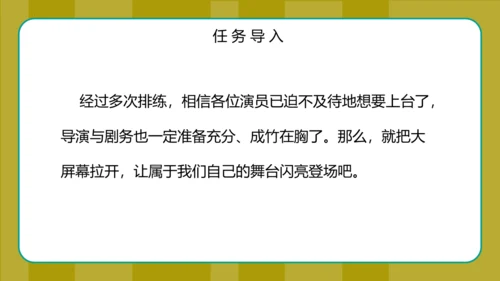 任务导入

经过多次排练，相信各位演员已迫不及待地想要上台了，导演与剧务也一定准备充分、成竹在胸了。那么，就把大屏幕拉开，让属于我们自己的舞台闪亮登场吧。